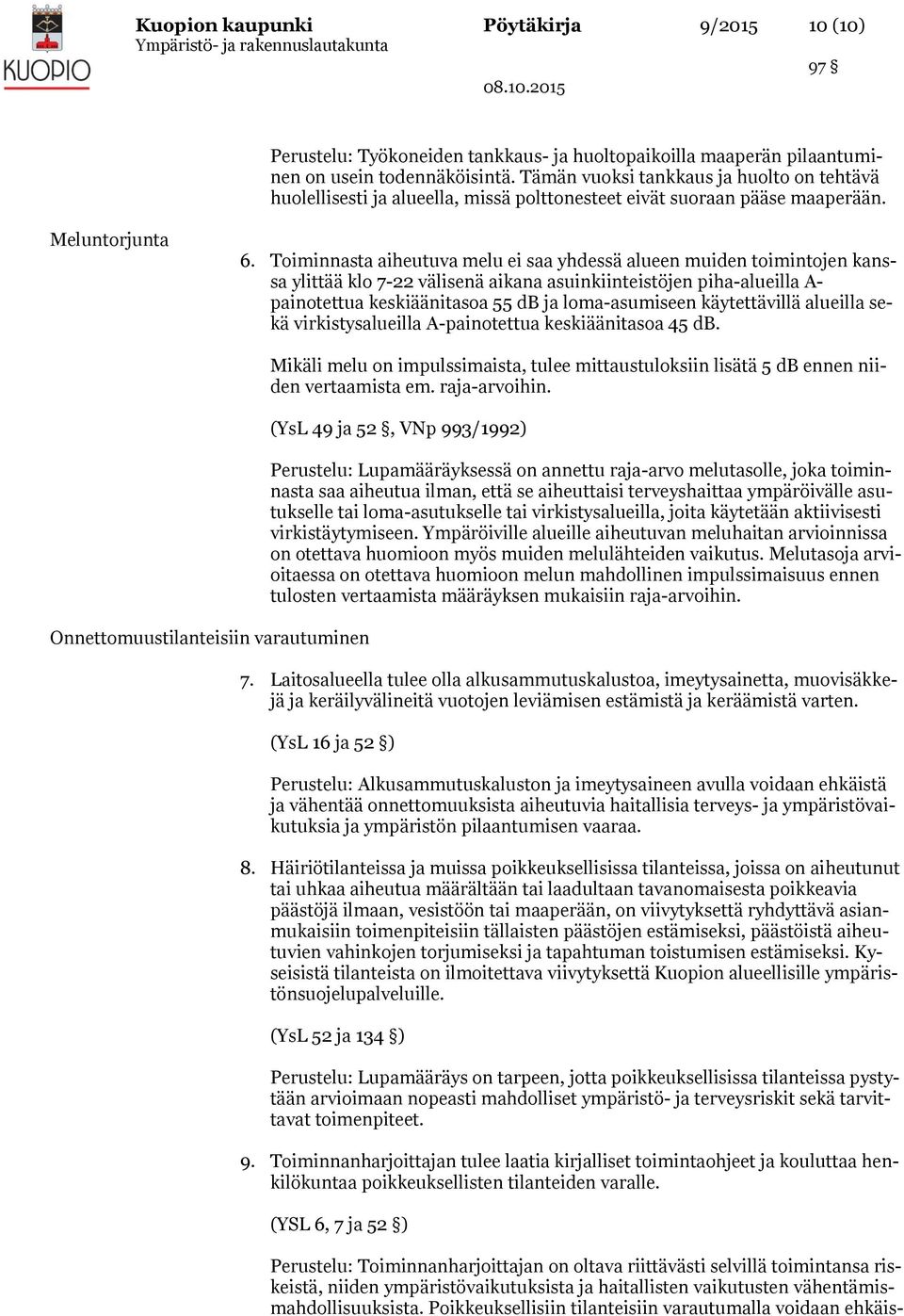 KUOPIO

Kuopion kaupunki
Ympäristö- ja rakennuslautakunta

Pöytäkirja 9/2015 10 (10)

97 §

08.10.2015

Perustelu: Työkoneiden tankkaus- ja huoltopaikoilla maaperän pilaantuminen on usein todennäköisintä. Tämän vuoksi tankkaus ja huolto on tehtävä huolellisesti ja alueella, missä polttonesteet eivät suoraan pääse maaperään.

Meluntorjunta

6. Toiminnasta aiheutuva melu ei saa yhdessä alueen muiden toimintojen kanssa ylittää klo 7-22 välisenä aikana asuinkiinteistöjen piha-alueilla A-painotettua keskiäänitasoa 55 dB ja loma-asumiseen käytettävillä alueilla sekä virkistysalueilla A-painotettua keskiäänitasoa 45 dB.

Mikäli melu on impulssimaista, tulee mittaustuloksiin lisätä 5 dB ennen niiden vertaamista em. raja-arvoihin.

(YsL 49 ja 52 §, VNp 993/1992)

Perustelu: Lupamääräyksessä on annettu raja-arvo melutasolle, joka toiminnasta saa aiheutua ilman, että se aiheuttaisi terveyshaittaa ympäröivälle asutukselle tai loma-asutukselle tai virkistysalueilla, joita käytetään aktiivisesti virkistäytymiseen. Ympäröiville alueille aiheutuvan meluhaitan arvioinnissa on otettava huomioon myös muiden melulähteiden vaikutus. Melutasoja arvioitaessa on otettava huomioon melun mahdollinen impulssimaisuus ennen tulosten vertaamista määräyksen mukaisiin raja-arvoihin.

Onnettomuustilanteisiin varautuminen

7. Laitosalueella tulee olla alkusammutuskalustoa, imeytysainetta, muovisäkkejä ja keräilyvälineitä vuotojen leviämisen estämistä ja keräämistä varten.

(YsL 16 ja 52 §)

Perustelu: Alkusammutuskaluston ja imeytysaineen avulla voidaan ehkäistä ja vähentää onnettomuuksista aiheutuvia haitallisia terveys- ja ympäristövaikutuksia ja ympäristön pilaantumisen vaaraa.

8. Häiriötilanteissa ja muissa poikkeuksellisissa tilanteissa, joissa on aiheutunut tai uhkaa aiheutua määrältään tai laadultaan tavanomaisesta poikkeavia päästöjä ilmaan, vesistöön tai maaperään, on viivytyksettä ryhdyttävä asianmukaisiin toimenpiteisiin tällaisten päästöjen estämiseksi, päästöistä aiheutuvien vahinkojen torjumiseksi ja tapahtuman toistumisen estämiseksi. Kyseisistä tilanteista on ilmoitettava viivytyksettä Kuopion alueellisille ympäristönsuojelupalveluille.

(YsL 52 ja 134 §)

Perustelu: Lupamääräys on tarpeen, jotta poikkeuksellisissa tilanteissa pystytään arvioimaan nopeasti mahdolliset ympäristö- ja terveysriskit sekä tarvittavat toimenpiteet.

9. Toiminnanharjoittajan tulee laatia kirjalliset toimintaohjeet ja kouluttaa henkilökuntaa poikkeuksellisten tilanteiden varalle.

(YSL 6, 7 ja 52 §)

Perustelu: Toiminnanharjoittajan on oltava riittävästi selvillä toimintansa riskeistä, niiden ympäristövaikutuksista ja haitallisten vaikutusten vähentämismahdollisuuksista. Poikkeuksellisiin tilanteisiin varautumalla voidaan ehkäis-